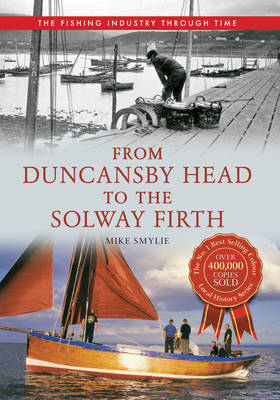 THE FISHING INDUSTRY THROUGH TIME

FROM
DUNCANSBY HEAD
TO THE
SOLWAY FIRTH

MIKE SMYLIE

The No. 1 Best Selling Colour Local History Series
OVER
400,000
COPIES
SOLD